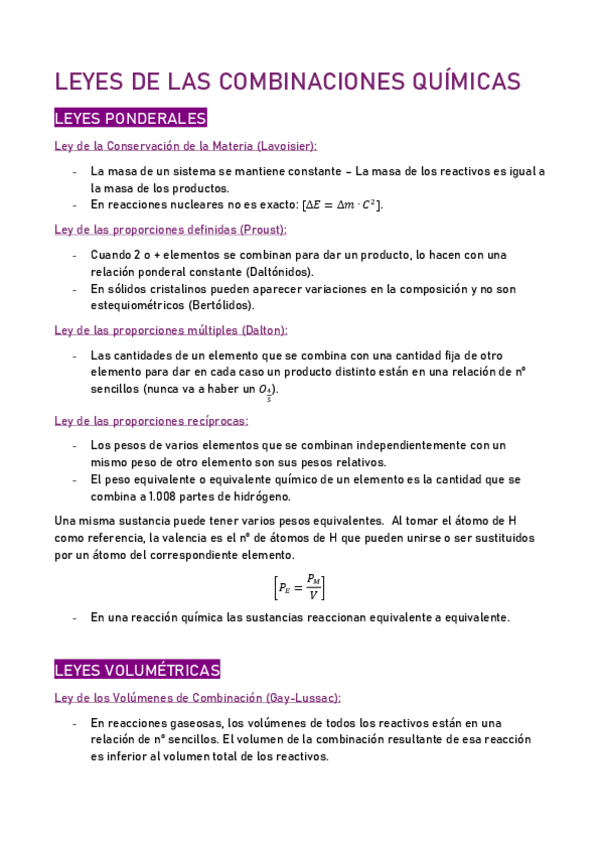 LEYES DE LAS COMBINACIONES QUÍMICAS

LEYES PONDERALES

Ley de la Conservación de la Materia (Lavoisier):

- La masa de un sistema se mantiene constante – La masa de los reactivos es igual a la masa de los productos.
- En reacciones nucleares no es exacto: [$\Delta E = \Delta m \cdot C^2$].

Ley de las proporciones definidas (Proust):

- Cuando 2 o + elementos se combinan para dar un producto, lo hacen con una relación ponderal constante (Daltónidos).
- En sólidos cristalinos pueden aparecer variaciones en la composición y no son estequiométricos (Bertólidos).

Ley de las proporciones múltiples (Dalton):

- Las cantidades de un elemento que se combina con una cantidad fija de otro elemento para dar en cada caso un producto distinto están en una relación de nº sencillos (nunca va a haber un $O_{\frac{4}{5}}$).

Ley de las proporciones recíprocas:

- Los pesos de varios elementos que se combinan independientemente con un mismo peso de otro elemento son sus pesos relativos.
- El peso equivalente o equivalente químico de un elemento es la cantidad que se combina a 1.008 partes de hidrógeno.

Una misma sustancia puede tener varios pesos equivalentes. Al tomar el átomo de H como referencia, la valencia es el nº de átomos de H que pueden unirse o ser sustituidos por un átomo del correspondiente elemento.

$\left[P_E = \frac{P_M}{V}\right]$

- En una reacción química las sustancias reaccionan equivalente a equivalente.

LEYES VOLUMÉTRICAS

Ley de los Volúmenes de Combinación (Gay-Lussac):

- En reacciones gaseosas, los volúmenes de todos los reactivos están en una relación de nº sencillos. El volumen de la combinación resultante de esa reacción es inferior al volumen total de los reactivos.